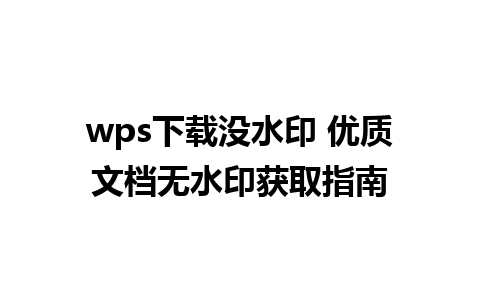 wps下载没水印 优质文档无水印获取指南